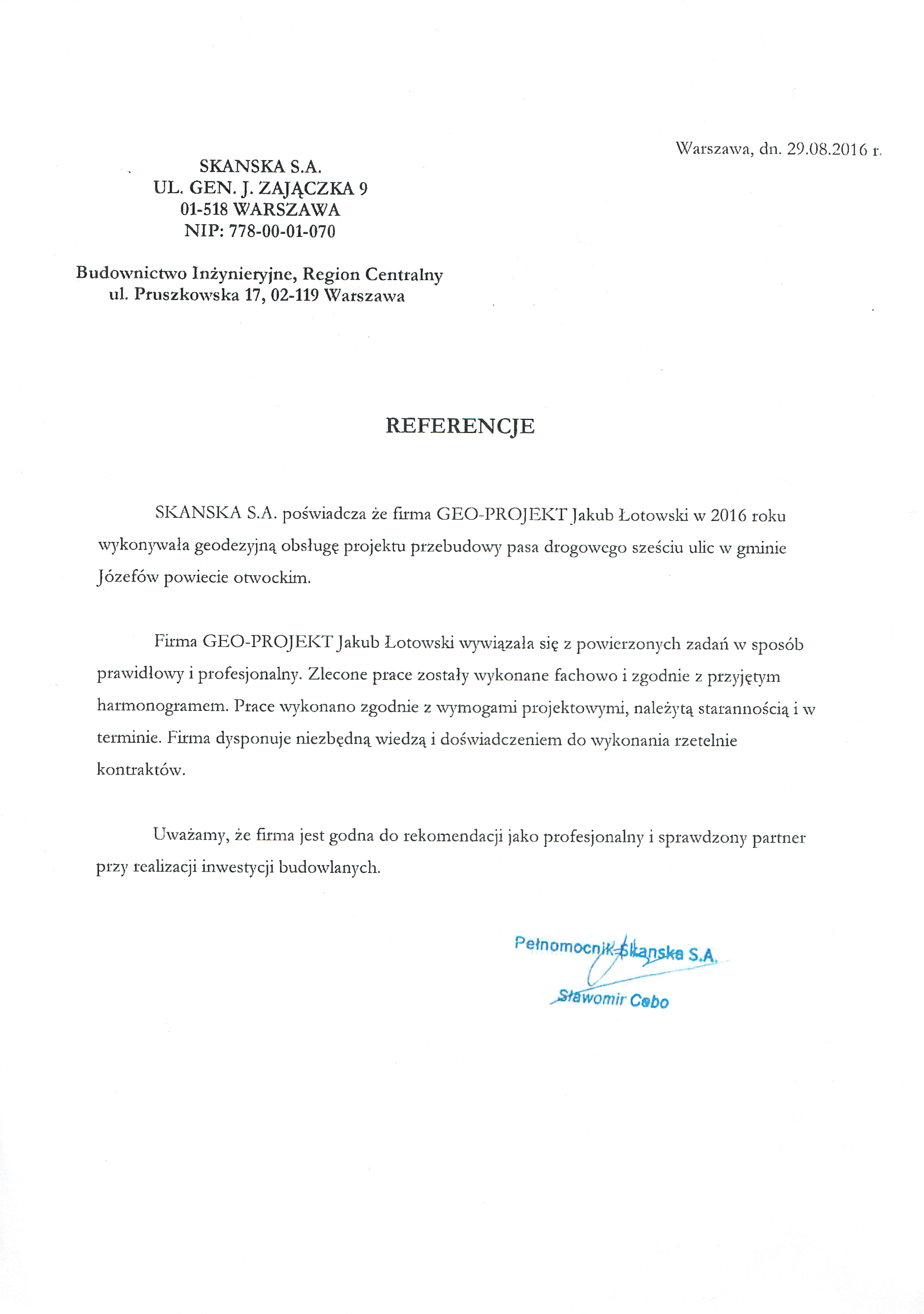 Warszawa, dn. 29.08.2016 r.

SKANSKA S.A.
UL. GEN. J. ZAJĄCZKA 9
01-518 WARSZAWA
NIP: 778-00-01-070

Budownictwo Inżynieryjne, Region Centralny
ul. Pruszkowska 17, 02-119 Warszawa

REFERENCJE

SKANSKA S.A. poświadcza że firma GEO-PROJEKT Jakub Łotowski w 2016 roku wykonywała geodezyjną obsługę projektu przebudowy pasa drogowego sześciu ulic w gminie Józefów powiecie otwockim.

Firma GEO-PROJEKT Jakub Łotowski wywiązała się z powierzonych zadań w sposób prawidłowy i profesjonalny. Zlecone prace zostały wykonane fachowo i zgodnie z przyjętym harmonogramem. Prace wykonano zgodnie z wymogami projektowymi, należytą starannością i w terminie. Firma dysponuje niezbędną wiedzą i doświadczeniem do wykonania rzetelnie kontraktów.

Uważamy, że firma jest godna do rekomendacji jako profesjonalny i sprawdzony partner przy realizacji inwestycji budowlanych.

Pełnomocnik Skanska S.A.
Sławomir Cebo